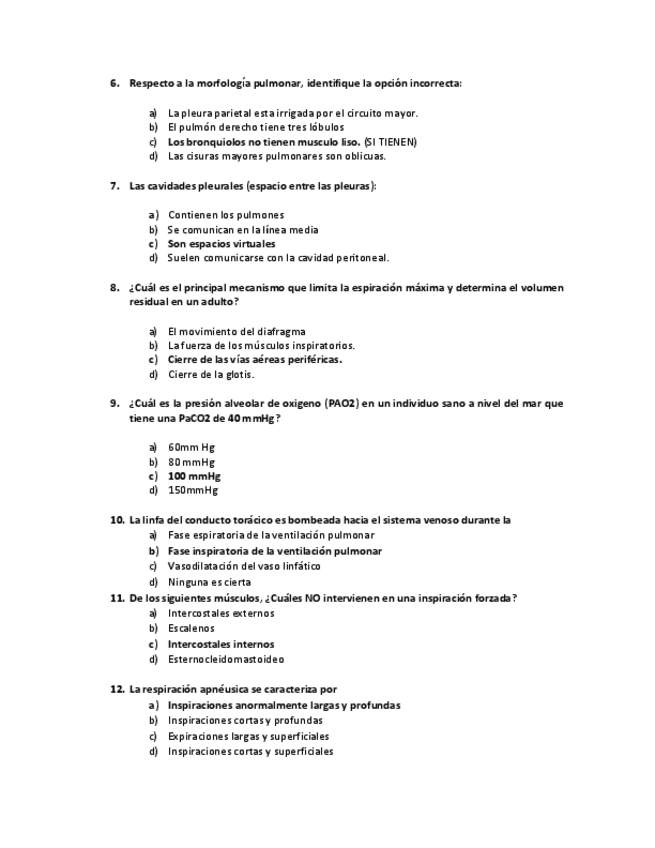 6. Respecto a la morfología pulmonar, identifique la opción incorrecta:

a) La pleura parietal esta irrigada por el circuito mayor.
b) El pulmón derecho tiene tres lóbulos
c) Los bronquiolos no tienen musculo liso. (SI TIENEN)
d) Las cisuras mayores pulmonares son oblicuas.

7. Las cavidades pleurales (espacio entre las pleuras):

a) Contienen los pulmones
b) Se comunican en la línea media
c) Son espacios virtuales
d) Suelen comunicarse con la cavidad peritoneal.

8. ¿Cuál es el principal mecanismo que limita la espiración máxima y determina el volumen residual en un adulto?

a) El movimiento del diafragma
b) La fuerza de los músculos inspiratorios.
c) Cierre de las vías aéreas periféricas.
d) Cierre de la glotis.

9. ¿Cuál es la presión alveolar de oxigeno (PAO2) en un individuo sano a nivel del mar que tiene una PaCO2 de 40 mmHg?

a) 60mm Hg
b) 80 mmHg
c) 100 mmHg
d) 150mmHg

10. La linfa del conducto torácico es bombeada hacia el sistema venoso durante la
a) Fase espiratoria de la ventilación pulmonar
b) Fase inspiratoria de la ventilación pulmonar
c) Vasodilatación del vaso linfático
d) Ninguna es cierta
11. De los siguientes músculos, ¿Cuáles NO intervienen en una inspiración forzada?
a) Intercostales externos
b) Escalenos
c) Intercostales internos
d) Esternocleidomastoideo

12. La respiración apnéusica se caracteriza por
a) Inspiraciones anormalmente largas y profundas
b) Inspiraciones cortas y profundas
c) Expiraciones largas y superficiales
d) Inspiraciones cortas y superficiales